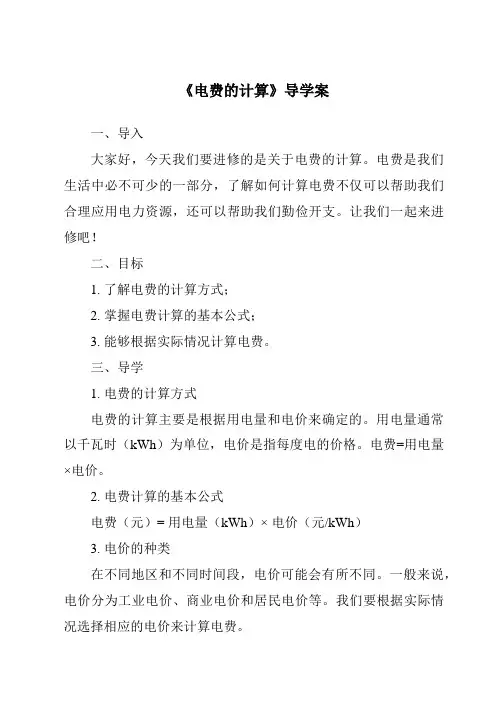 《电费的计算》导学案

一、导入

大家好，今天我们要进修的是关于电费的计算。电费是我们生活中必不可少的一部分，了解如何计算电费不仅可以帮助我们合理应用电力资源，还可以帮助我们勤俭开支。让我们一起来进修吧！

二、目标

1. 了解电费的计算方式；

2. 掌握电费计算的基本公式；

3. 能够根据实际情况计算电费。

三、导学

1. 电费的计算方式

电费的计算主要是根据用电量和电价来确定的。用电量通常以千瓦时（kWh）为单位，电价是指每度电的价格。电费=用电量×电价。

2. 电费计算的基本公式

电费（元）= 用电量（kWh）× 电价（元/kWh）

3. 电价的种类

在不同地区和不同时间段，电价可能会有所不同。一般来说，电价分为工业电价、商业电价和居民电价等。我们要根据实际情况选择相应的电价来计算电费。